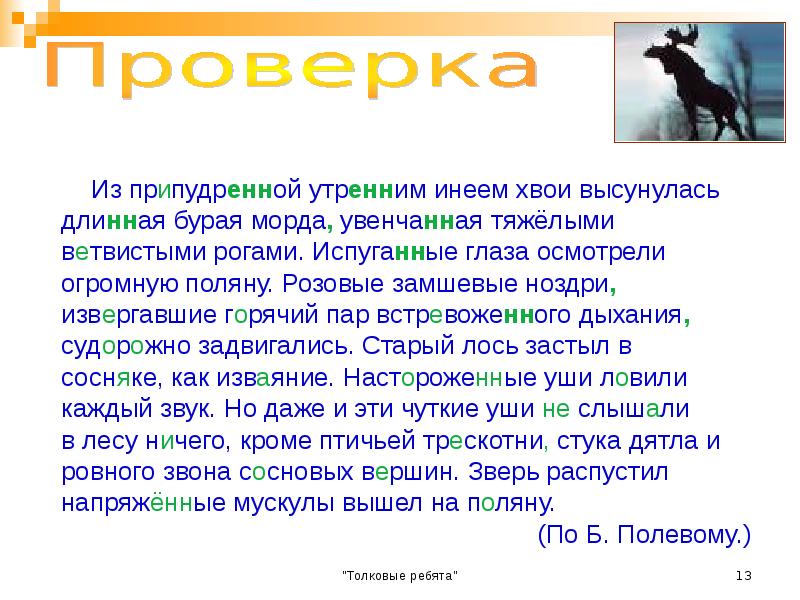 Проверка

Из припудренной утренним инеем хвои высунулась длинная бурая морда, увенчанная тяжёлыми ветвистыми рогами. Испуганные глаза осмотрели огромную поляну. Розовые замшевые ноздри, извергавшие горячий пар встревоженного дыхания, судорожно задвигались. Старый лось застыл в сосняке, как изваяние. Настороженные уши ловили каждый звук. Но даже и эти чуткие уши не слышали в лесу ничего, кроме птичьей трескотни, стука дятла и ровного звона сосновых вершин. Зверь распустил напряжённые мускулы вышел на поляну.

(По Б. Полевому.)

"Толковые ребята"

13